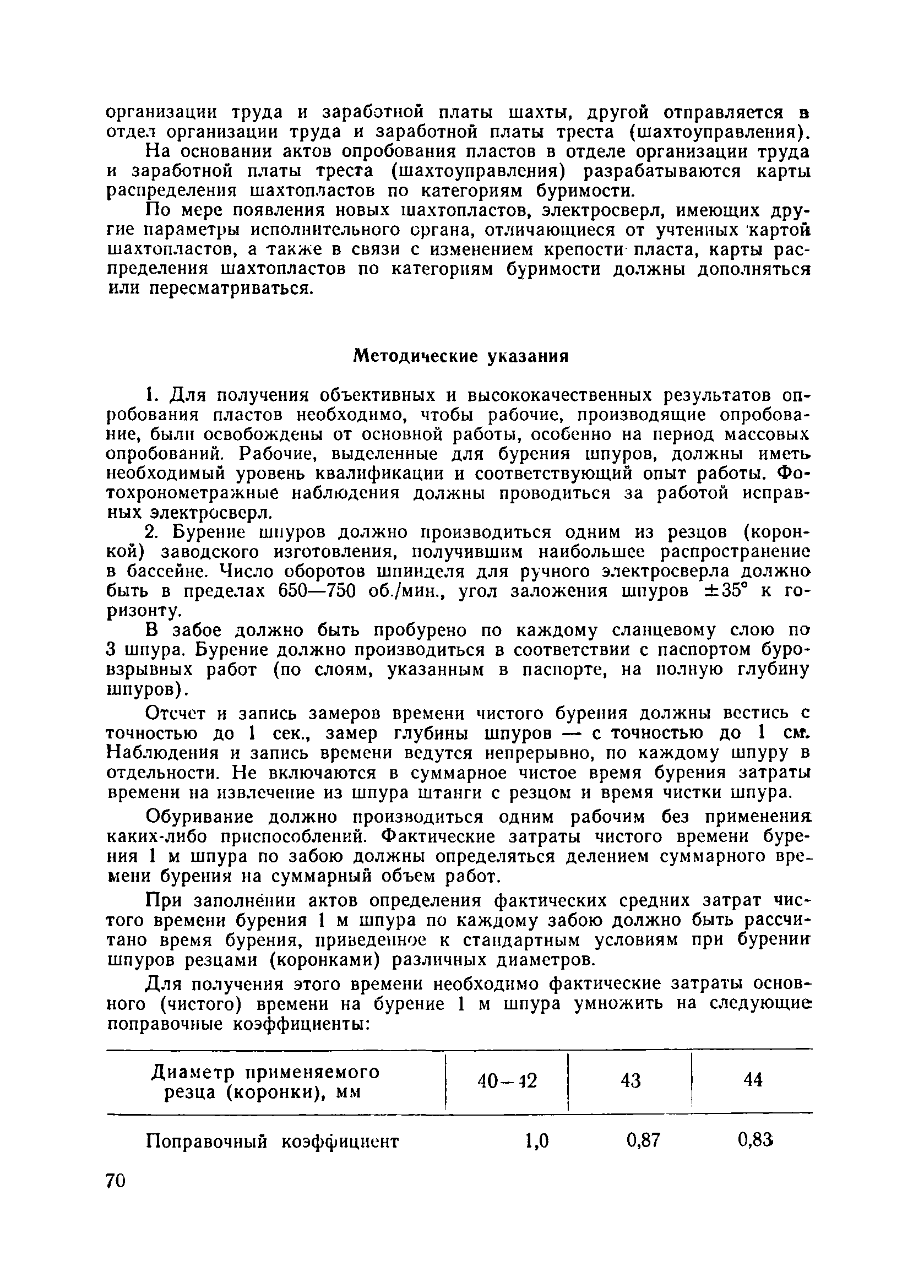 организации труда и заработной платы шахты, другой отправляется в отдел организации труда и заработной платы треста (шахтоуправления).

На основании актов опробования пластов в отделе организации труда и заработной платы треста (шахтоуправления) разрабатываются карты распределения шахтопластов по категориям буримости.

По мере появления новых шахтопластов, электросверл, имеющих другие параметры исполнительного органа, отличающиеся от учтенных картой шахтопластов, а также в связи с изменением крепости пласта, карты распределения шахтопластов по категориям буримости должны дополняться или пересматриваться.

Методические указания

1. Для получения объективных и высококачественных результатов опробования пластов необходимо, чтобы рабочие, производящие опробование, были освобождены от основной работы, особенно на период массовых опробований. Рабочие, выделенные для бурения шпуров, должны иметь необходимый уровень квалификации и соответствующий опыт работы. Фотохронометражные наблюдения должны проводиться за работой исправных электросверл.

2. Бурение шпуров должно производиться одним из резцов (коронкой) заводского изготовления, получившим наибольшее распространение в бассейне. Число оборотов шпинделя для ручного электросверла должно быть в пределах 650—750 об./мин., угол заложения шпуров $\pm 35°$ к горизонту.

В забое должно быть пробурено по каждому сланцевому слою по 3 шпура. Бурение должно производиться в соответствии с паспортом буровзрывных работ (по слоям, указанным в паспорте, на полную глубину шпуров).

Отсчет и запись замеров времени чистого бурения должны вестись с точностью до 1 сек., замер глубины шпуров — с точностью до 1 см. Наблюдения и запись времени ведутся непрерывно, по каждому шпуру в отдельности. Не включаются в суммарное чистое время бурения затраты времени на извлечение из шпура штанги с резцом и время чистки шпура.

Обуривание должно производиться одним рабочим без применения каких-либо приспособлений. Фактические затраты чистого времени бурения 1 м шпура по забою должны определяться делением суммарного времени бурения на суммарный объем работ.

При заполнении актов определения фактических средних затрат чистого времени бурения 1 м шпура по каждому забою должно быть рассчитано время бурения, приведенное к стандартным условиям при бурении шпуров резцами (коронками) различных диаметров.

Для получения этого времени необходимо фактические затраты основного (чистого) времени на бурение 1 м шпура умножить на следующие поправочные коэффициенты:

| Диаметр применяемого резца (коронки), мм | 40—42 | 43 | 44 |
|---|---|---|---|
| Поправочный коэффициент | 1,0 | 0,87 | 0,83 |

70